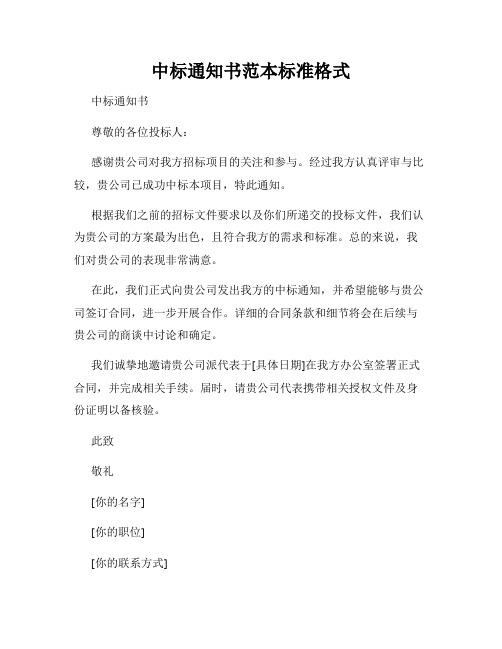 中标通知书范本标准格式

中标通知书

尊敬的各位投标人：

感谢贵公司对我方招标项目的关注和参与。经过我方认真评审与比较，贵公司已成功中标本项目，特此通知。

根据我们之前的招标文件要求以及你们所递交的投标文件，我们认为贵公司的方案最为出色，且符合我方的需求和标准。总的来说，我们对贵公司的表现非常满意。

在此，我们正式向贵公司发出我方的中标通知，并希望能够与贵公司签订合同，进一步开展合作。详细的合同条款和细节将会在后续与贵公司的商谈中讨论和确定。

我们诚挚地邀请贵公司派代表于[具体日期]在我方办公室签署正式合同，并完成相关手续。届时，请贵公司代表携带相关授权文件及身份证明以备核验。

此致

敬礼

[你的名字]

[你的职位]

[你的联系方式]